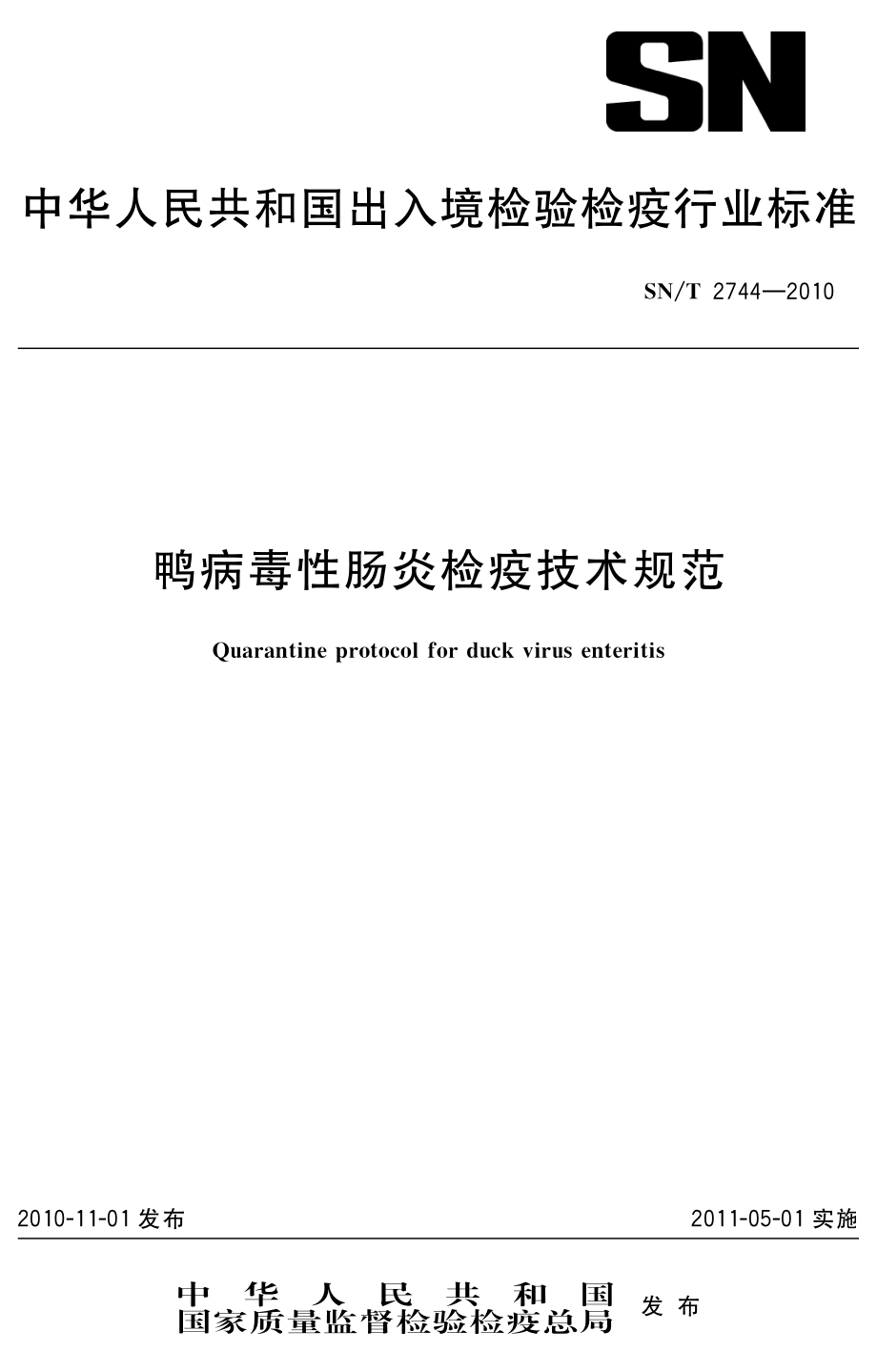 SN

中华人民共和国出入境检验检疫行业标准

SN/T 2744—2010

鸭病毒性肠炎检疫技术规范

Quarantine protocol for duck virus enteritis

2010-11-01 发布

2011-05-01 实施

中华人民共和国
国家质量监督检验检疫总局 发布